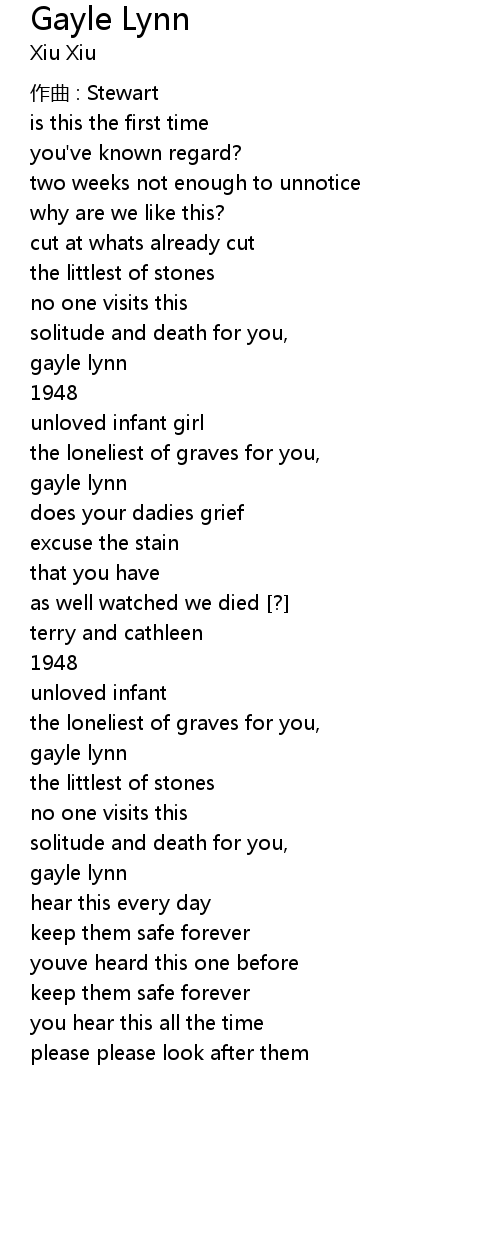 Gayle Lynn
Xiu Xiu

作曲 : Stewart
is this the first time
you've known regard?
two weeks not enough to unnotice
why are we like this?
cut at whats already cut
the littlest of stones
no one visits this
solitude and death for you,
gayle lynn
1948
unloved infant girl
the loneliest of graves for you,
gayle lynn
does your dadies grief
excuse the stain
that you have
as well watched we died [?]
terry and cathleen
1948
unloved infant
the loneliest of graves for you,
gayle lynn
the littlest of stones
no one visits this
solitude and death for you,
gayle lynn
hear this every day
keep them safe forever
youve heard this one before
keep them safe forever
you hear this all the time
please please look after them